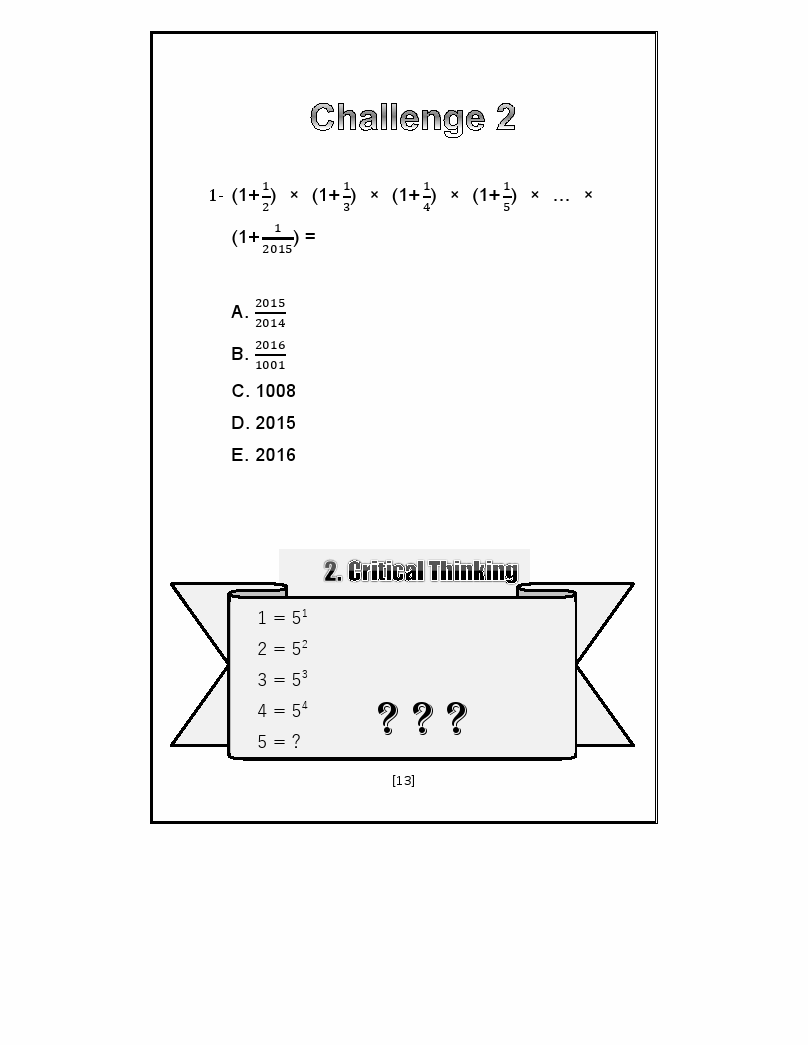 Challenge 2

1- $(1+\frac{1}{2}) \times (1+\frac{1}{3}) \times (1+\frac{1}{4}) \times (1+\frac{1}{5}) \times \ldots \times (1+\frac{1}{2015}) =$

A. $\frac{2015}{2014}$

B. $\frac{2016}{1001}$

C. 1008

D. 2015

E. 2016

2. Critical Thinking

$1 = 5^1$

$2 = 5^2$

$3 = 5^3$

$4 = 5^4$

$5 = ?$

? ? ?

[13]